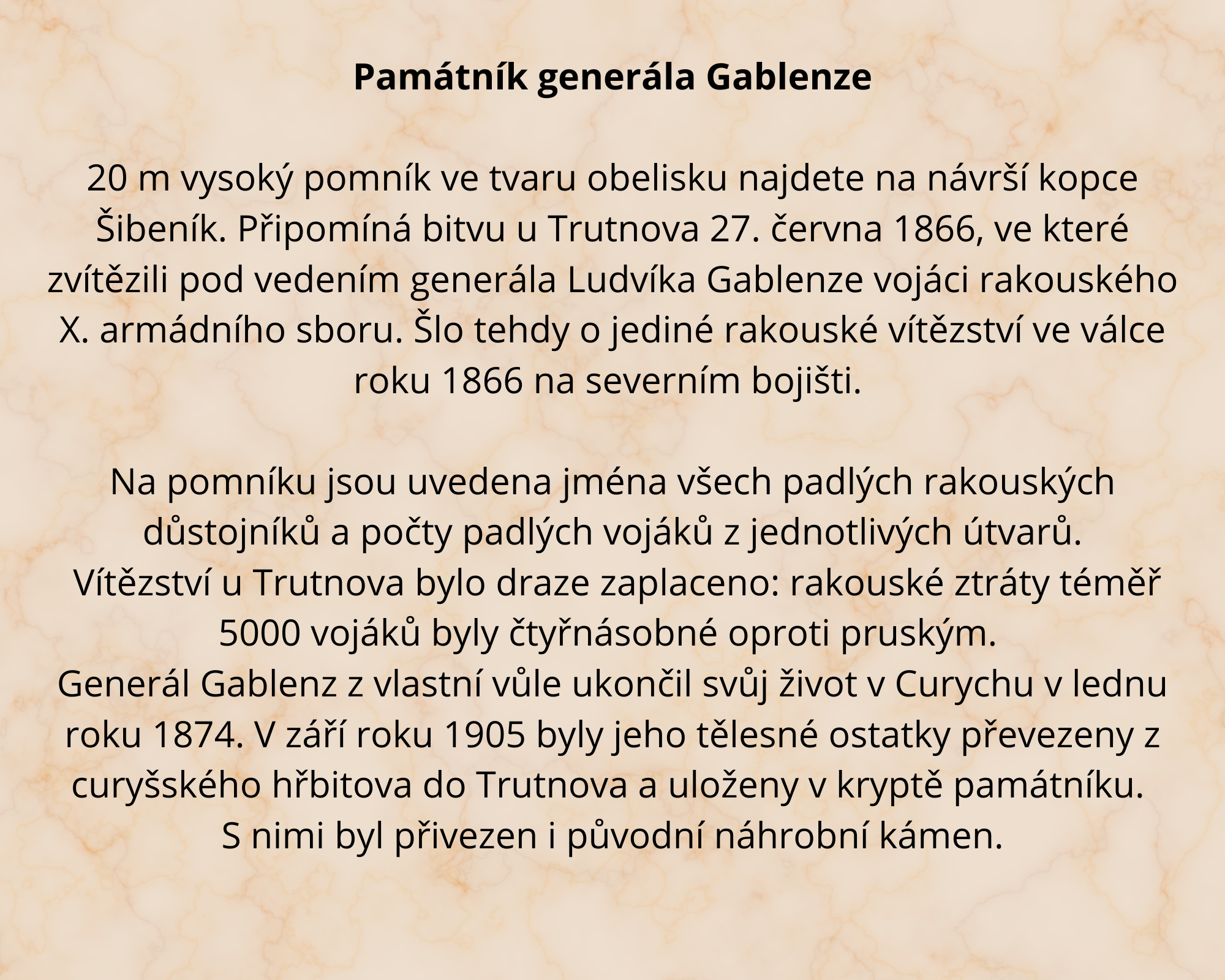 Památník generála Gablenze

20 m vysoký pomník ve tvaru obelisku najdete na návrší kopce Šibeník. Připomíná bitvu u Trutnova 27. června 1866, ve které zvítězili pod vedením generála Ludvíka Gablenze vojáci rakouského X. armádního sboru. Šlo tehdy o jediné rakouské vítězství ve válce roku 1866 na severním bojišti.

Na pomníku jsou uvedena jména všech padlých rakouských důstojníků a počty padlých vojáků z jednotlivých útvarů.
Vítězství u Trutnova bylo draze zaplaceno: rakouské ztráty téměř 5000 vojáků byly čtyřnásobné oproti pruským.
Generál Gablenz z vlastní vůle ukončil svůj život v Curychu v lednu roku 1874. V září roku 1905 byly jeho tělesné ostatky převezeny z curyšského hřbitova do Trutnova a uloženy v kryptě památníku.
S nimi byl přivezen i původní náhrobní kámen.